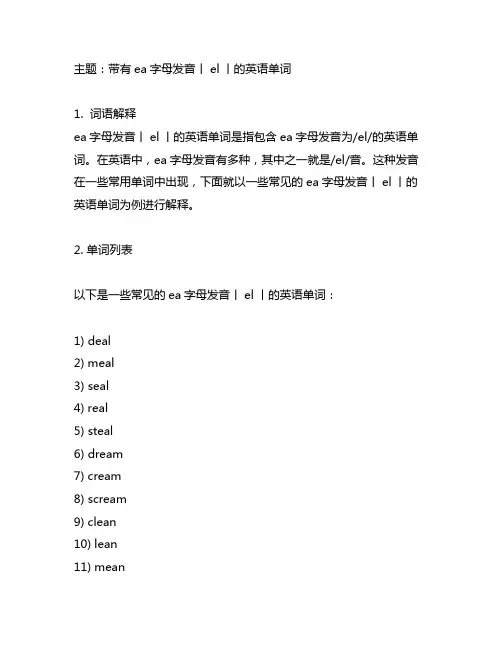 主题：带有 ea 字母发音丨 el 丨的英语单词

1. 词语解释
ea 字母发音丨 el 丨的英语单词是指包含 ea 字母发音为/el/的英语单词。在英语中，ea 字母发音有多种，其中之一就是/el/音。这种发音在一些常用单词中出现，下面就以一些常见的 ea 字母发音丨 el 丨的英语单词为例进行解释。

2. 单词列表

以下是一些常见的 ea 字母发音丨 el 丨的英语单词：

1) deal
2) meal
3) seal
4) real
5) steal
6) dream
7) cream
8) scream
9) clean
10) lean
11) mean